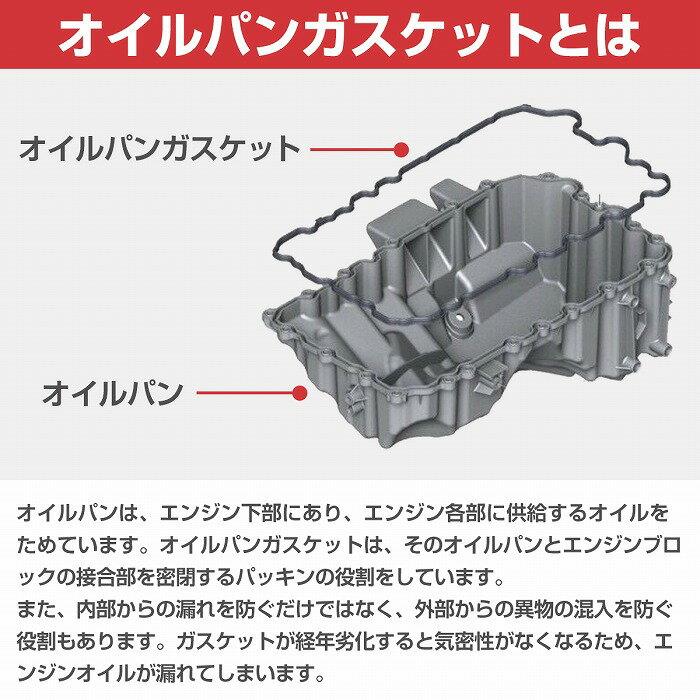 オイルパンガスケットとは

オイルパンガスケット

オイルパン

オイルパンは、エンジン下部にあり、エンジン各部に供給するオイルをためています。オイルパンガスケットは、そのオイルパンとエンジンブロックの接合部を密閉するパッキンの役割をしています。
また、内部からの漏れを防ぐだけではなく、外部からの異物の混入を防ぐ役割もあります。ガスケットが経年劣化すると気密性がなくなるため、エンジンオイルが漏れてしまいます。